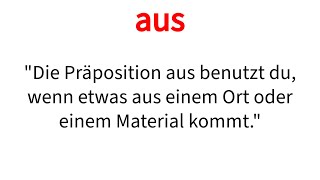 aus

"Die Präposition aus benutzt du, wenn etwas aus einem Ort oder einem Material kommt."